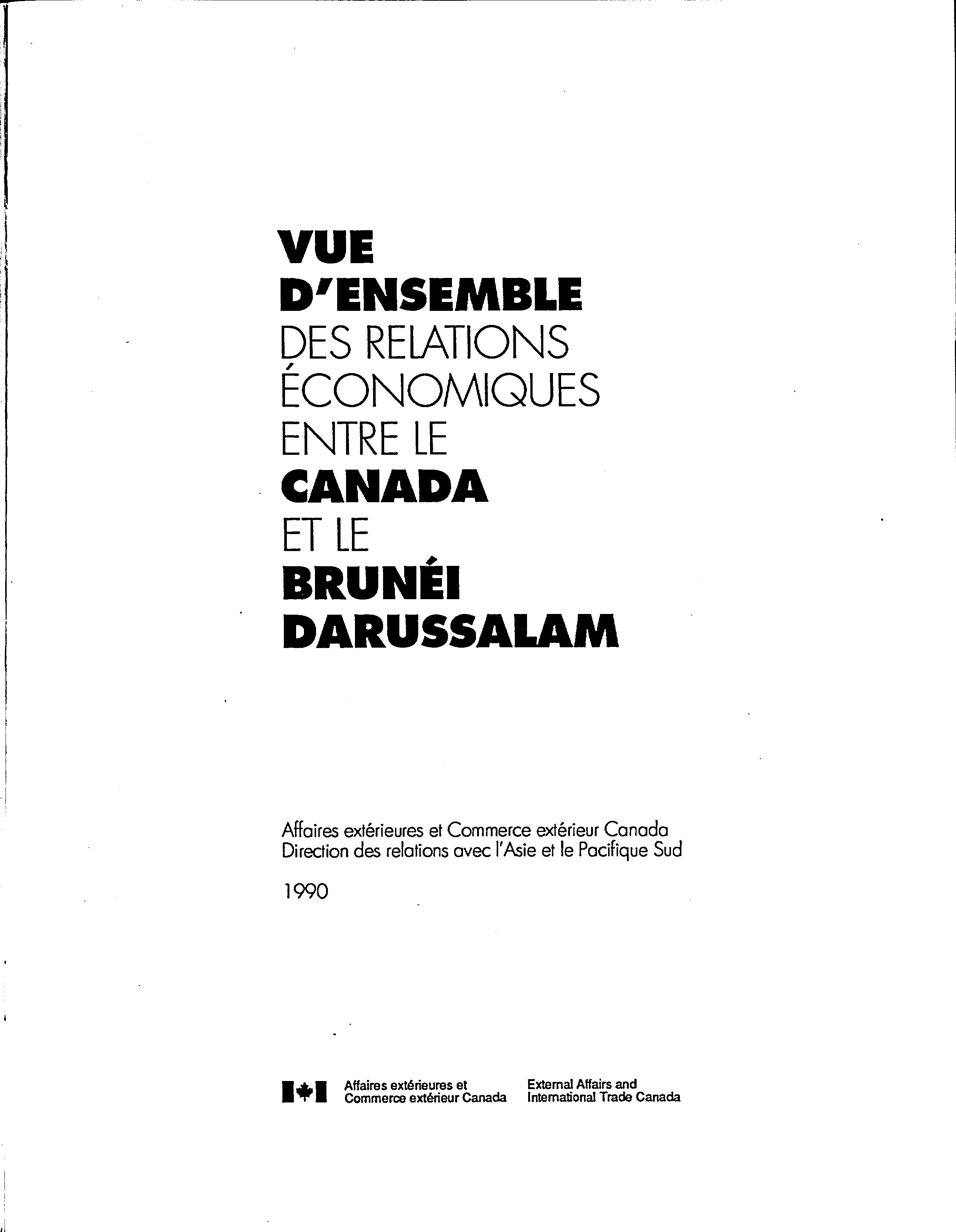 VUE
D'ENSEMBLE
DES RELATIONS
ÉCONOMIQUES
ENTRE LE
CANADA
ET LE
BRUNÉI
DARUSSALAM

Affaires extérieures et Commerce extérieur Canada
Direction des relations avec l'Asie et le Pacifique Sud

1990

Affaires extérieures et Commerce extérieur Canada

External Affairs and International Trade Canada